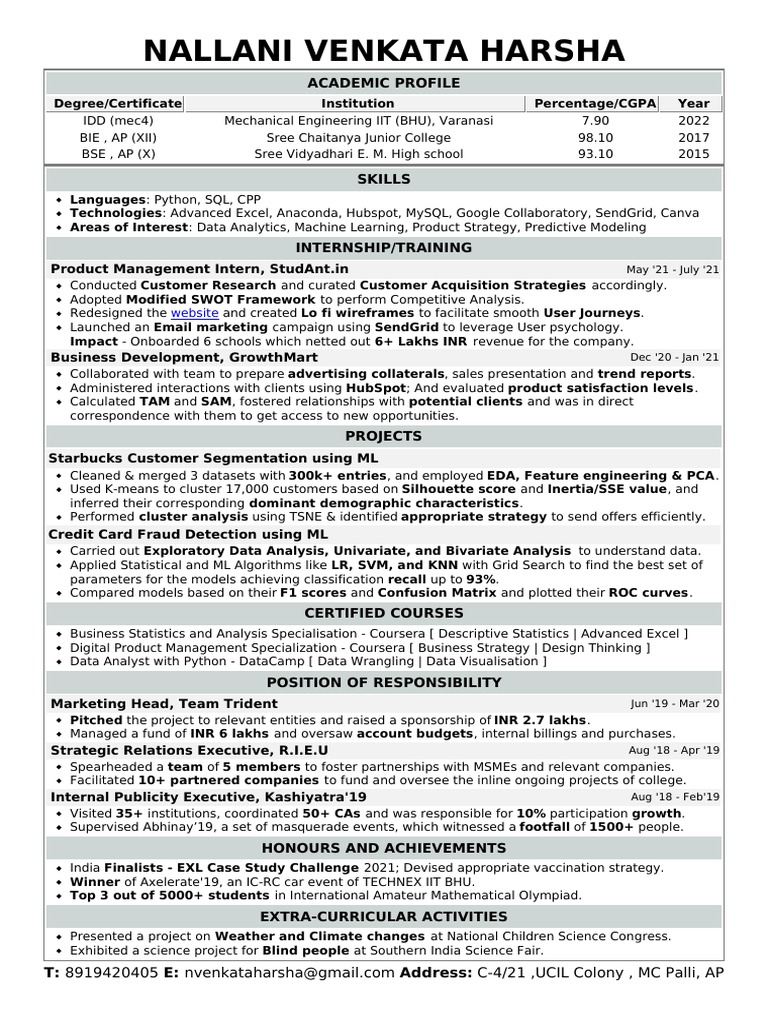 NALLANI VENKATA HARSHA

ACADEMIC PROFILE

| Degree/Certificate | Institution | Percentage/CGPA | Year |
|---|---|---|---|
| IDD (mec4) | Mechanical Engineering IIT (BHU), Varanasi | 7.90 | 2022 |
| BIE , AP (XII) | Sree Chaitanya Junior College | 98.10 | 2017 |
| BSE , AP (X) | Sree Vidyadhari E. M. High school | 93.10 | 2015 |

SKILLS

• Languages: Python, SQL, CPP
• Technologies: Advanced Excel, Anaconda, Hubspot, MySQL, Google Collaboratory, SendGrid, Canva
• Areas of Interest: Data Analytics, Machine Learning, Product Strategy, Predictive Modeling

INTERNSHIP/TRAINING

Product Management Intern, StudAnt.in May '21 - July '21
• Conducted Customer Research and curated Customer Acquisition Strategies accordingly.
• Adopted Modified SWOT Framework to perform Competitive Analysis.
• Redesigned the website and created Lo fi wireframes to facilitate smooth User Journeys.
• Launched an Email marketing campaign using SendGrid to leverage User psychology.
Impact - Onboarded 6 schools which netted out 6+ Lakhs INR revenue for the company.

Business Development, GrowthMart Dec '20 - Jan '21
• Collaborated with team to prepare advertising collaterals, sales presentation and trend reports.
• Administered interactions with clients using HubSpot; And evaluated product satisfaction levels.
• Calculated TAM and SAM, fostered relationships with potential clients and was in direct correspondence with them to get access to new opportunities.

PROJECTS

Starbucks Customer Segmentation using ML
• Cleaned & merged 3 datasets with 300k+ entries, and employed EDA, Feature engineering & PCA.
• Used K-means to cluster 17,000 customers based on Silhouette score and Inertia/SSE value, and inferred their corresponding dominant demographic characteristics.
• Performed cluster analysis using TSNE & identified appropriate strategy to send offers efficiently.

Credit Card Fraud Detection using ML
• Carried out Exploratory Data Analysis, Univariate, and Bivariate Analysis to understand data.
• Applied Statistical and ML Algorithms like LR, SVM, and KNN with Grid Search to find the best set of parameters for the models achieving classification recall up to 93%.
• Compared models based on their F1 scores and Confusion Matrix and plotted their ROC curves.

CERTIFIED COURSES

• Business Statistics and Analysis Specialisation - Coursera [ Descriptive Statistics | Advanced Excel ]
• Digital Product Management Specialization - Coursera [ Business Strategy | Design Thinking ]
• Data Analyst with Python - DataCamp [ Data Wrangling | Data Visualisation ]

POSITION OF RESPONSIBILITY

Marketing Head, Team Trident Jun '19 - Mar '20
• Pitched the project to relevant entities and raised a sponsorship of INR 2.7 lakhs.
• Managed a fund of INR 6 lakhs and oversaw account budgets, internal billings and purchases.

Strategic Relations Executive, R.I.E.U Aug '18 - Apr '19
• Spearheaded a team of 5 members to foster partnerships with MSMEs and relevant companies.
• Facilitated 10+ partnered companies to fund and oversee the inline ongoing projects of college.

Internal Publicity Executive, Kashiyatra'19 Aug '18 - Feb'19
• Visited 35+ institutions, coordinated 50+ CAs and was responsible for 10% participation growth.
• Supervised Abhinay'19, a set of masquerade events, which witnessed a footfall of 1500+ people.

HONOURS AND ACHIEVEMENTS

• India Finalists - EXL Case Study Challenge 2021; Devised appropriate vaccination strategy.
• Winner of Axelerate'19, an IC-RC car event of TECHNEX IIT BHU.
• Top 3 out of 5000+ students in International Amateur Mathematical Olympiad.

EXTRA-CURRICULAR ACTIVITIES

• Presented a project on Weather and Climate changes at National Children Science Congress.
• Exhibited a science project for Blind people at Southern India Science Fair.

T: 8919420405 E: nvenkataharsha@gmail.com Address: C-4/21 ,UCIL Colony , MC Palli, AP